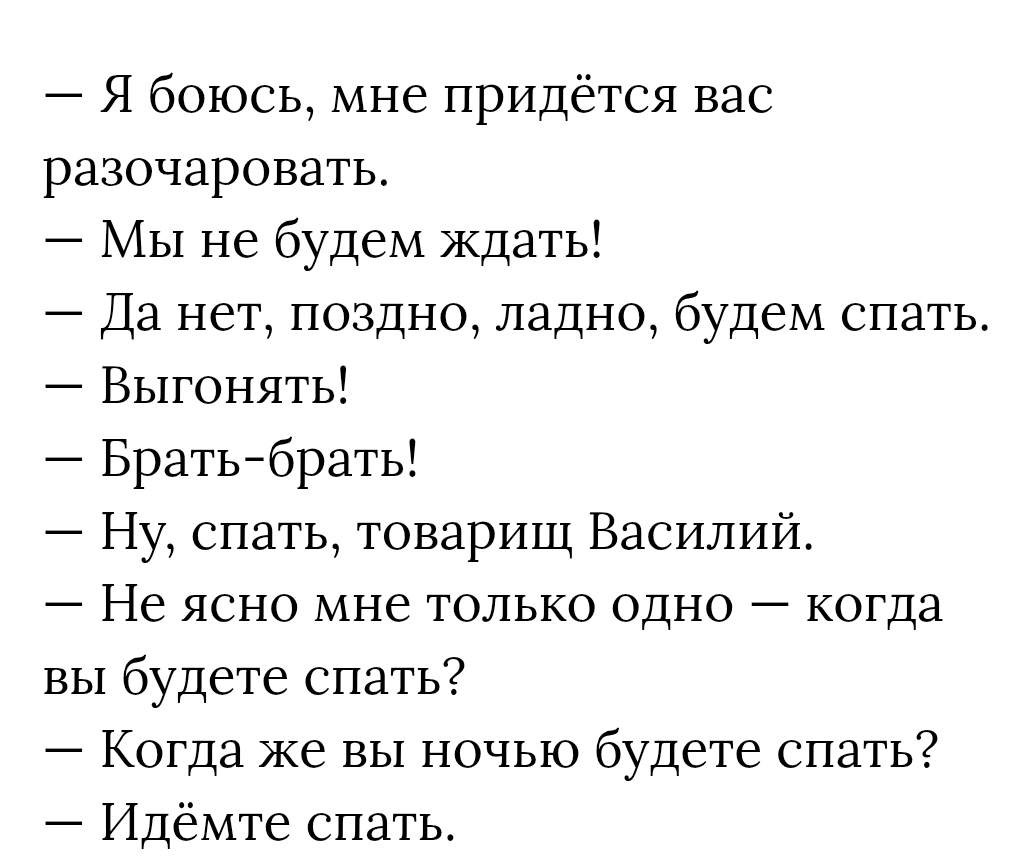 — Я боюсь, мне придётся вас разочаровать.

— Мы не будем ждать!

— Да нет, поздно, ладно, будем спать.

— Выгонять!

— Брать-брать!

— Ну, спать, товарищ Василий.

— Не ясно мне только одно — когда вы будете спать?

— Когда же вы ночью будете спать?

— Идёмте спать.